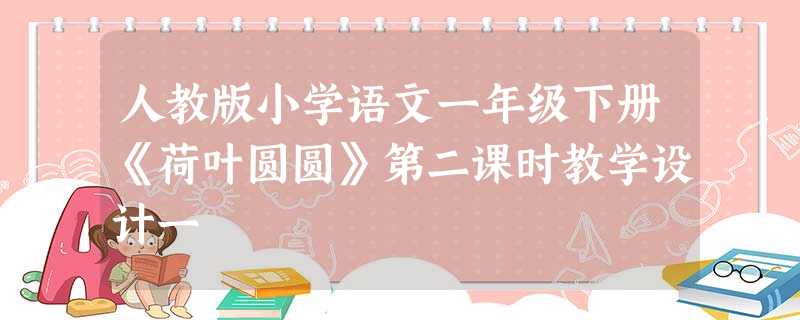 人教版小学语文一年级下册《荷叶圆圆》第二课时教学设计一